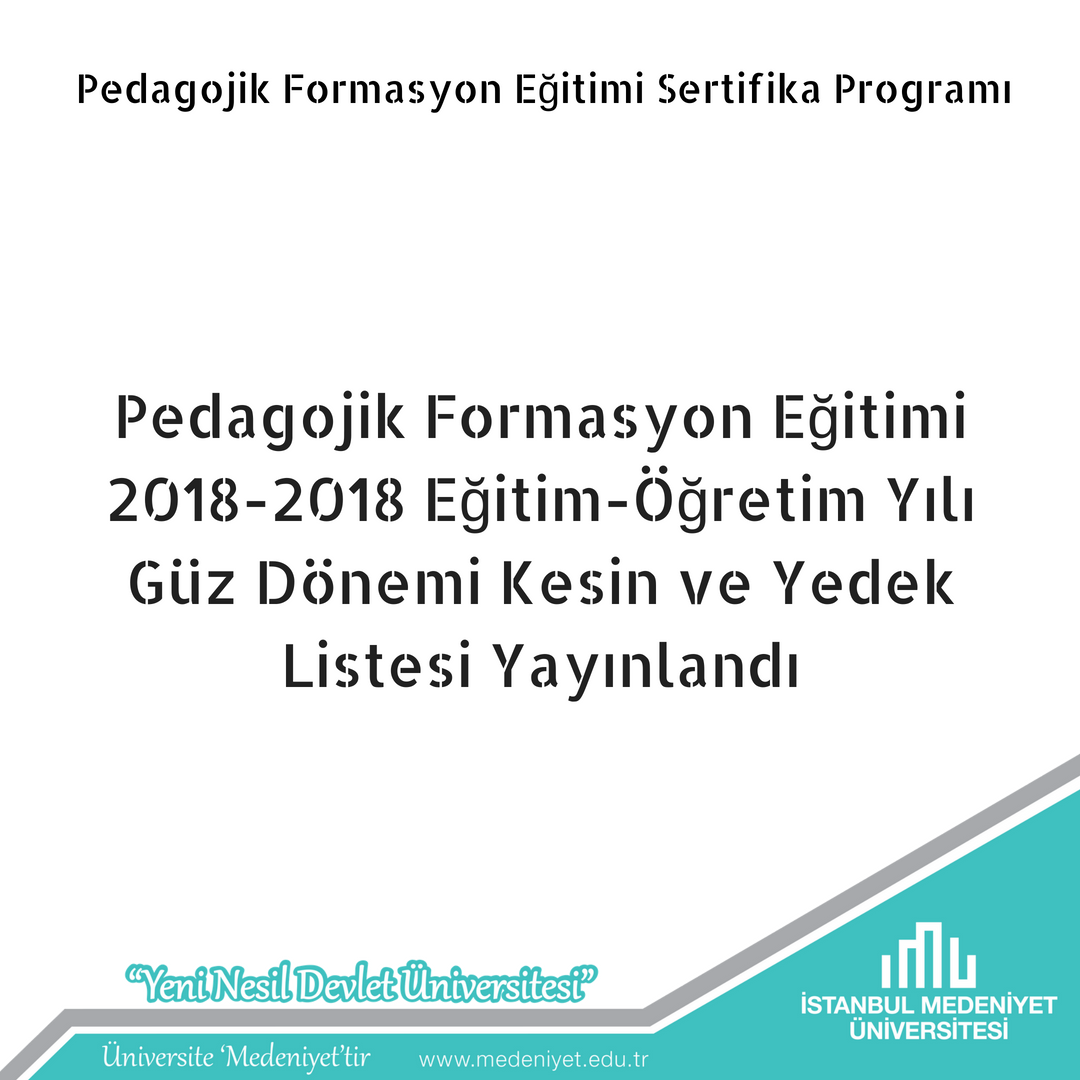 Pedagojik Formasyon Eğitimi Sertifika Programı

Pedagojik Formasyon Eğitimi 2018-2018 Eğitim-Öğretim Yılı Güz Dönemi Kesin ve Yedek Listesi Yayınlandı

"Yeni Nesil Devlet Üniversitesi"

İSTANBUL MEDENİYET ÜNİVERSİTESİ

Üniversite 'Medeniyet'tir www.medeniyet.edu.tr